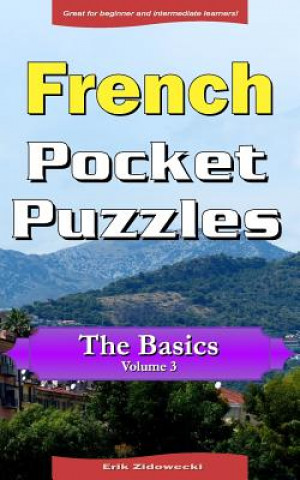 Great for beginner and intermediate learners!

French Pocket Puzzles

The Basics
Volume 3

Erik Zidowecki